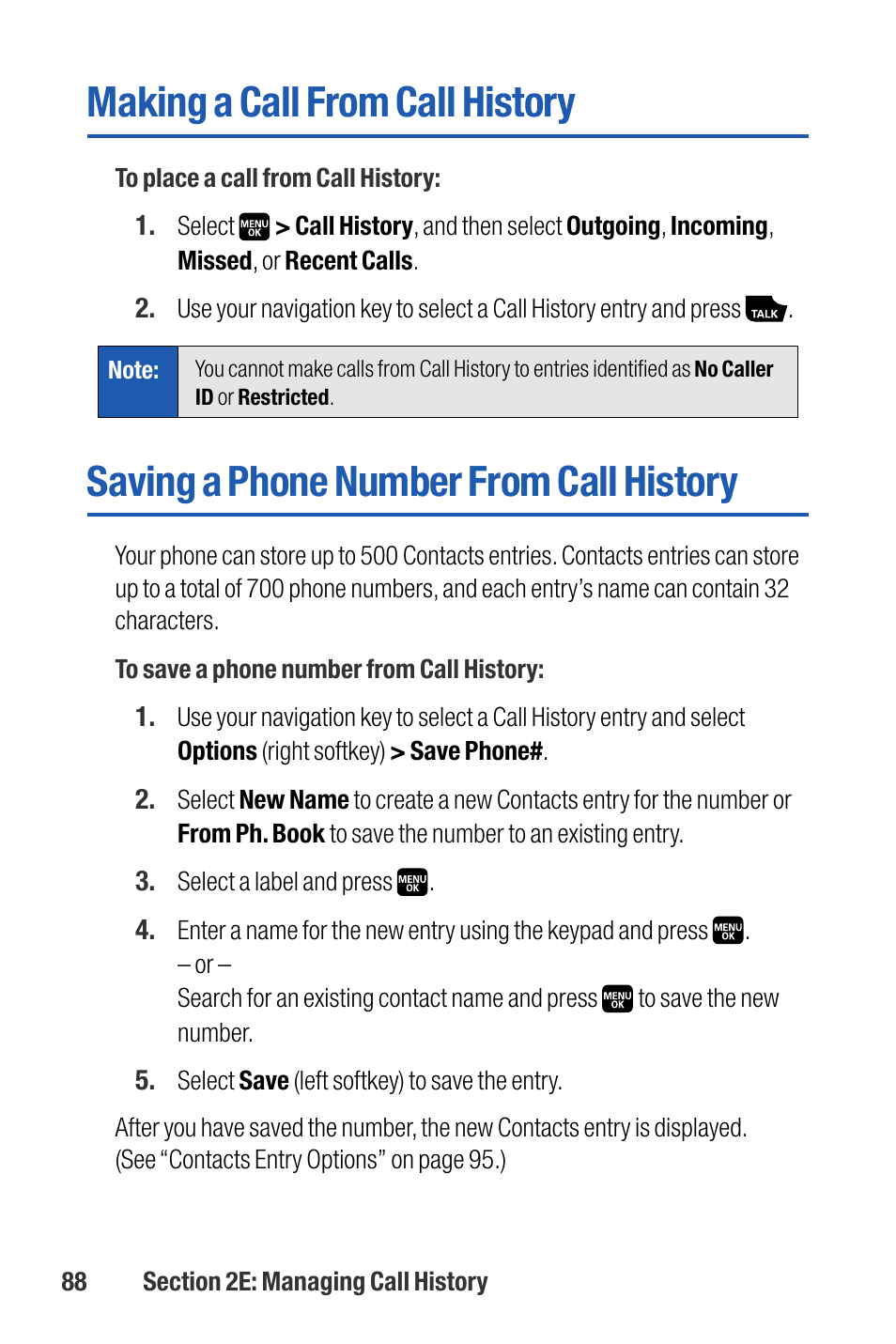 Making a Call From Call History

To place a call from Call History:

1. Select MENU OK > Call History, and then select Outgoing, Incoming, Missed, or Recent Calls.

2. Use your navigation key to select a Call History entry and press TALK.

Note: You cannot make calls from Call History to entries identified as No Caller ID or Restricted.

Saving a Phone Number From Call History

Your phone can store up to 500 Contacts entries. Contacts entries can store up to a total of 700 phone numbers, and each entry's name can contain 32 characters.

To save a phone number from Call History:

1. Use your navigation key to select a Call History entry and select Options (right softkey) > Save Phone#.

2. Select New Name to create a new Contacts entry for the number or From Ph. Book to save the number to an existing entry.

3. Select a label and press MENU OK.

4. Enter a name for the new entry using the keypad and press MENU OK.
– or –
Search for an existing contact name and press MENU OK to save the new number.

5. Select Save (left softkey) to save the entry.

After you have saved the number, the new Contacts entry is displayed. (See "Contacts Entry Options" on page 95.)

88 Section 2E: Managing Call History